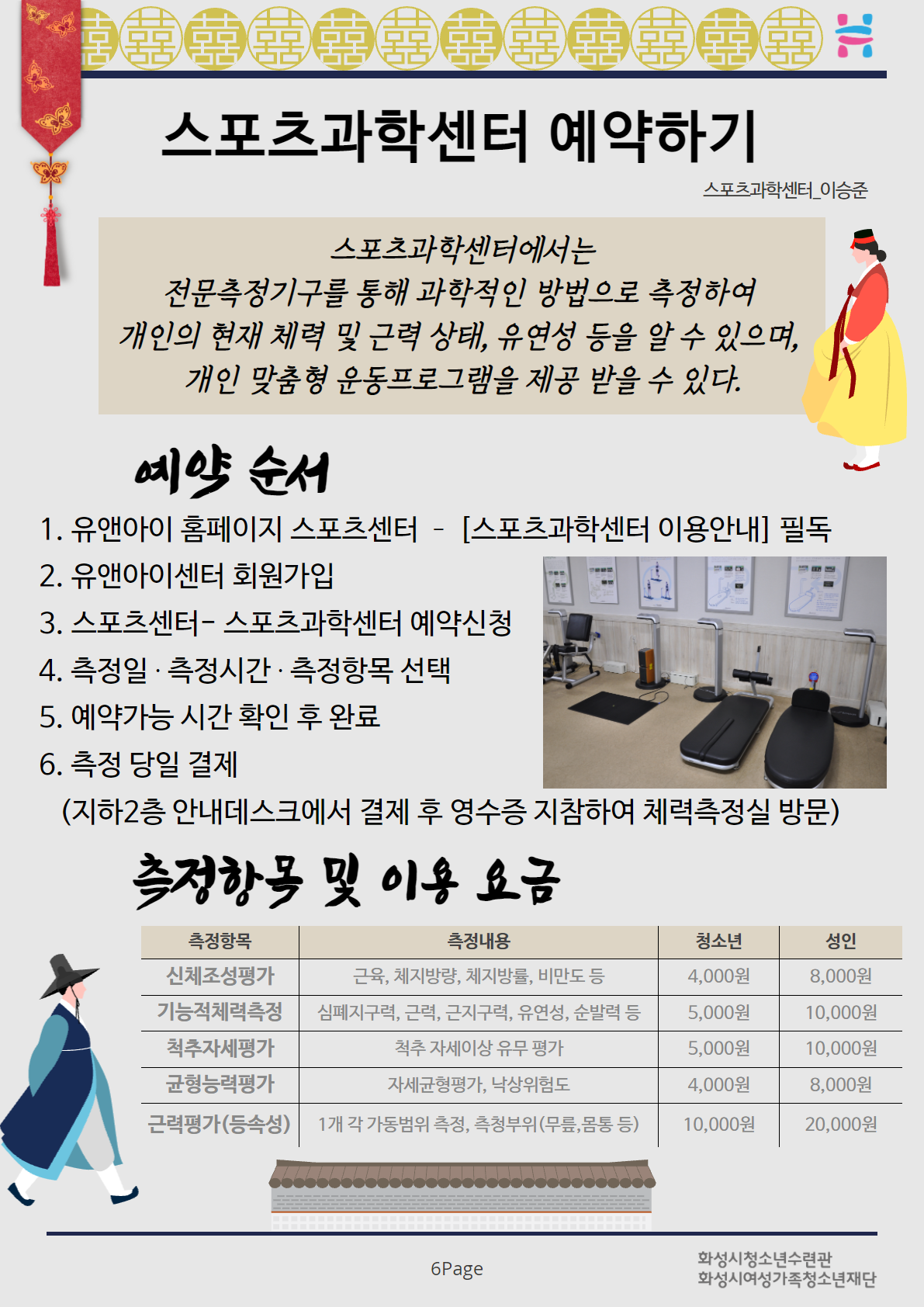 스포츠과학센터 예약하기

스포츠과학센터_이승준

스포츠과학센터에서는 전문측정기구를 통해 과학적인 방법으로 측정하여 개인의 현재 체력 및 근력 상태, 유연성 등을 알 수 있으며, 개인 맞춤형 운동프로그램을 제공 받을 수 있다.

예약 순서

1. 유앤아이 홈페이지 스포츠센터 - [스포츠과학센터 이용안내] 필독
2. 유앤아이센터 회원가입
3. 스포츠센터- 스포츠과학센터 예약신청
4. 측정일 · 측정시간 · 측정항목 선택
5. 예약가능 시간 확인 후 완료
6. 측정 당일 결제
(지하2층 안내데스크에서 결제 후 영수증 지참하여 체력측정실 방문)

측정항목 및 이용 요금

| 측정항목 | 측정내용 | 청소년 | 성인 |
|---|---|---|---|
| 신체조성평가 | 근육, 체지방량, 체지방률, 비만도 등 | 4,000원 | 8,000원 |
| 기능적체력측정 | 심폐지구력, 근력, 근지구력, 유연성, 순발력 등 | 5,000원 | 10,000원 |
| 척추자세평가 | 척추 자세이상 유무 평가 | 5,000원 | 10,000원 |
| 균형능력평가 | 자세균형평가, 낙상위험도 | 4,000원 | 8,000원 |
| 근력평가(등속성) | 1개 각 가동범위 측정, 측청부위(무릎,몸통 등) | 10,000원 | 20,000원 |

6Page

화성시청소년수련관
화성시여성가족청소년재단